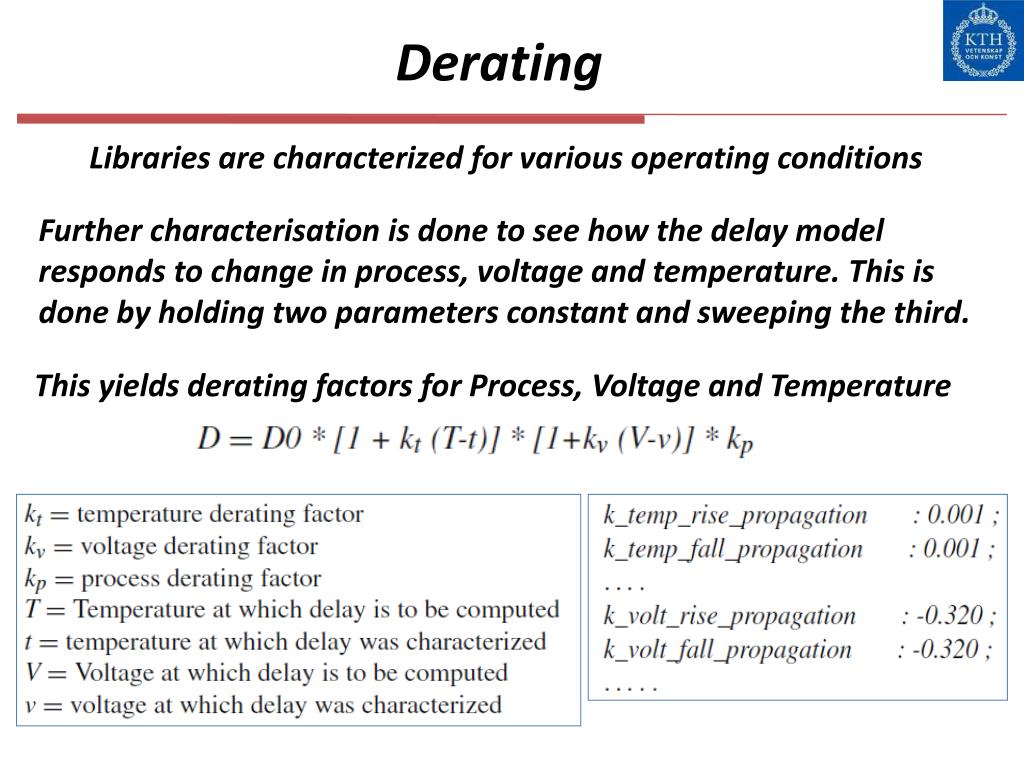 Derating

KTH VETENSKAP OCH KONST

Libraries are characterized for various operating conditions

Further characterisation is done to see how the delay model responds to change in process, voltage and temperature. This is done by holding two parameters constant and sweeping the third.

This yields derating factors for Process, Voltage and Temperature

$D = D0 * [1 + k_t (T-t)] * [1+k_v (V-v)] * k_p$

$k_t$ = temperature derating factor
$k_v$ = voltage derating factor
$k_p$ = process derating factor
$T$ = Temperature at which delay is to be computed
$t$ = temperature at which delay was characterized
$V$ = Voltage at which delay is to be computed
$v$ = voltage at which delay was characterized

k_temp_rise_propagation : 0.001 ;
k_temp_fall_propagation : 0.001 ;
. . . .
k_volt_rise_propagation : -0.320 ;
k_volt_fall_propagation : -0.320 ;
. . . . .